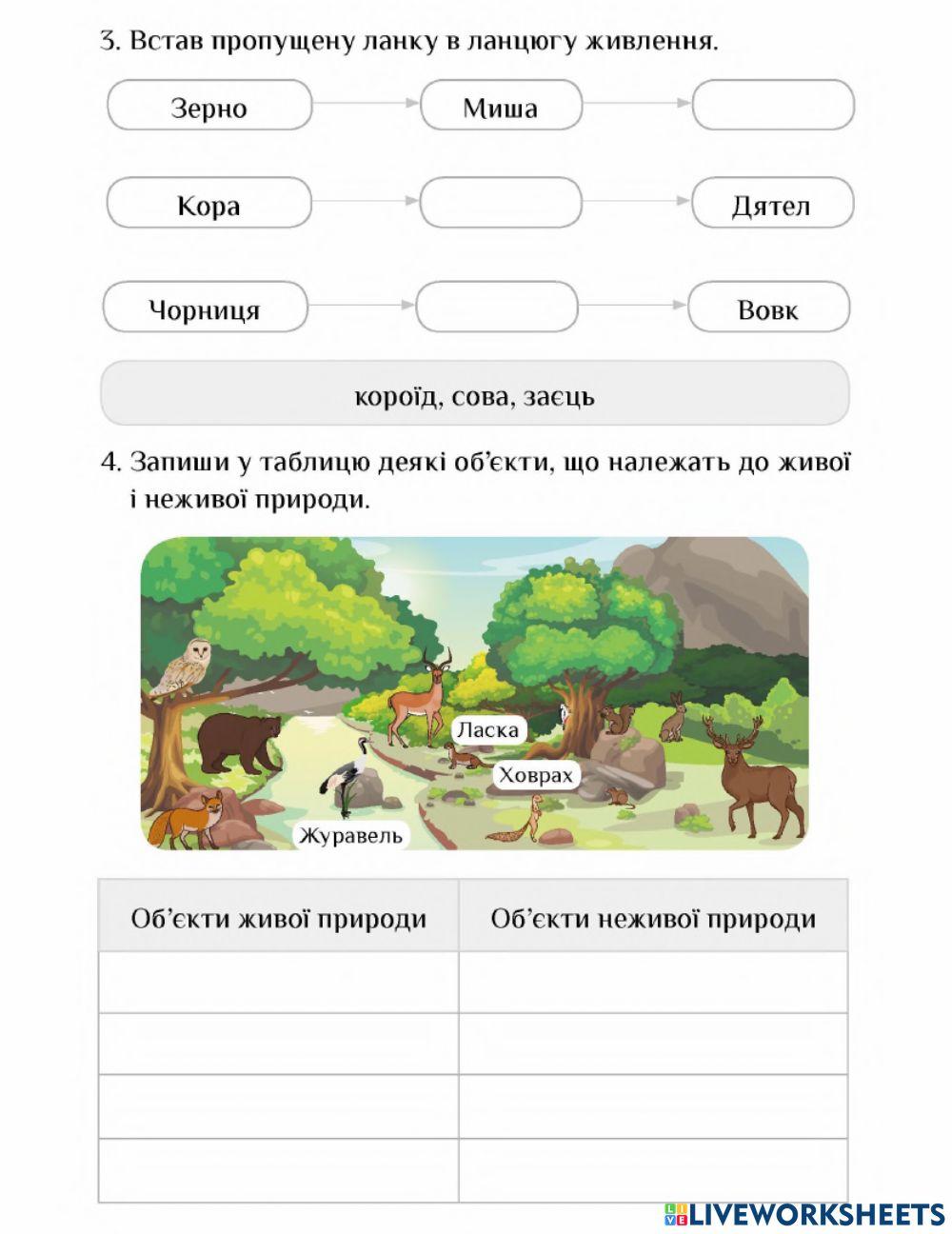 3. Встав пропущену ланку в ланцюгу живлення.

Зерно → Миша →

Кора → → Дятел

Чорниця → → Вовк

короїд, сова, заєць

4. Запиши у таблицю деякі об'єкти, що належать до живої і неживої природи.

Ласка
Ховрах
Журавель

| Об'єкти живої природи | Об'єкти неживої природи |
|---|---|
| | |
| | |
| | |
| | |

LIVEWORKSHEETS